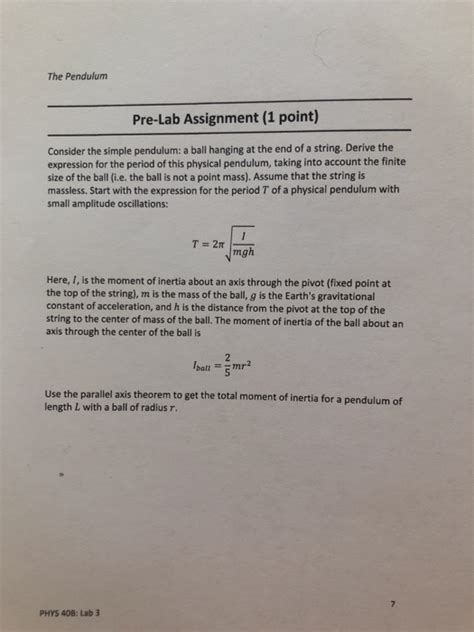 The Pendulum

Pre-Lab Assignment (1 point)

Consider the simple pendulum: a ball hanging at the end of a string. Derive the expression for the period of this physical pendulum, taking into account the finite size of the ball (i.e. the ball is not a point mass). Assume that the string is massless. Start with the expression for the period $T$ of a physical pendulum with small amplitude oscillations:

$T = 2\pi\sqrt{\frac{I}{mgh}}$

Here, $I$, is the moment of inertia about an axis through the pivot (fixed point at the top of the string), $m$ is the mass of the ball, $g$ is the Earth's gravitational constant of acceleration, and $h$ is the distance from the pivot at the top of the string to the center of mass of the ball. The moment of inertia of the ball about an axis through the center of the ball is

$I_{ball} = \frac{2}{5}mr^2$

Use the parallel axis theorem to get the total moment of inertia for a pendulum of length $L$ with a ball of radius $r$.

PHYS 408: Lab 3

7